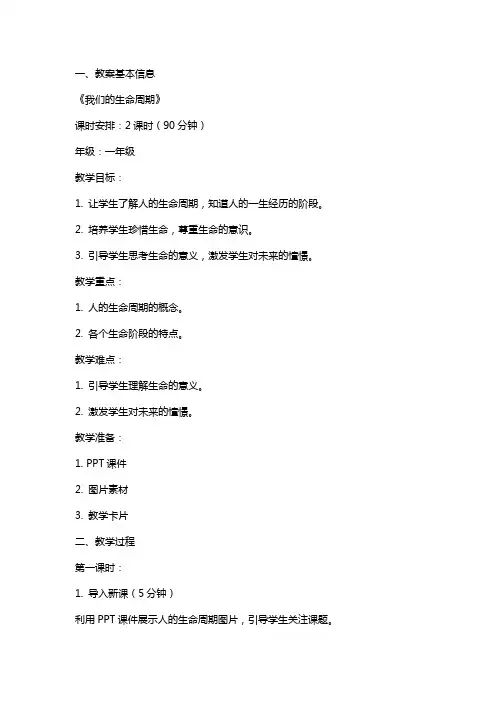 一、教案基本信息

《我们的生命周期》

课时安排：2 课时（90 分钟）

年级：一年级

教学目标：

1. 让学生了解人的生命周期，知道人的一生经历的阶段。

2. 培养学生珍惜生命，尊重生命的意识。

3. 引导学生思考生命的意义，激发学生对未来的憧憬。

教学重点：

1. 人的生命周期的概念。

2. 各个生命阶段的特点。

教学难点：

1. 引导学生理解生命的意义。

2. 激发学生对未来的憧憬。

教学准备：

1. PPT 课件

2. 图片素材

3. 教学卡片

二、教学过程

第一课时：

1. 导入新课（5 分钟）

利用 PPT 课件展示人的生命周期图片，引导学生关注课题。